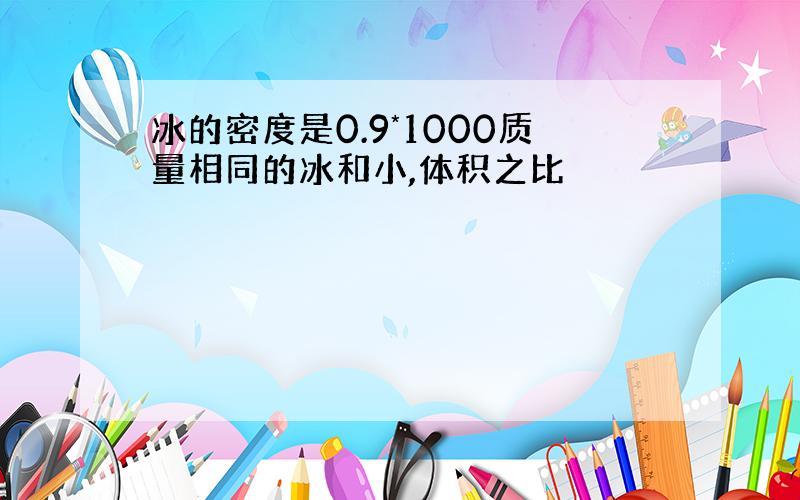 冰的密度是0.9*1000质量相同的冰和小,体积之比